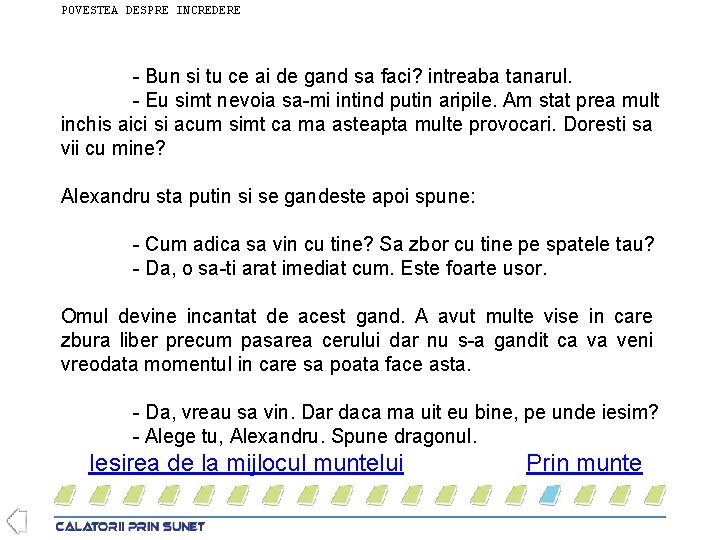 POVESTEA DESPRE INCREDERE

- Bun si tu ce ai de gand sa faci? intreaba tanarul.
- Eu simt nevoia sa-mi intind putin aripile. Am stat prea mult inchis aici si acum simt ca ma asteapta multe provocari. Doresti sa vii cu mine?

Alexandru sta putin si se gandeste apoi spune:

- Cum adica sa vin cu tine? Sa zbor cu tine pe spatele tau?
- Da, o sa-ti arat imediat cum. Este foarte usor.

Omul devine incantat de acest gand. A avut multe vise in care zbura liber precum pasarea cerului dar nu s-a gandit ca va veni vreodata momentul in care sa poata face asta.

- Da, vreau sa vin. Dar daca ma uit eu bine, pe unde iesim?
- Alege tu, Alexandru. Spune dragonul.

Iesirea de la mijlocul muntelui

Prin munte

CALATORII PRIN SUNET